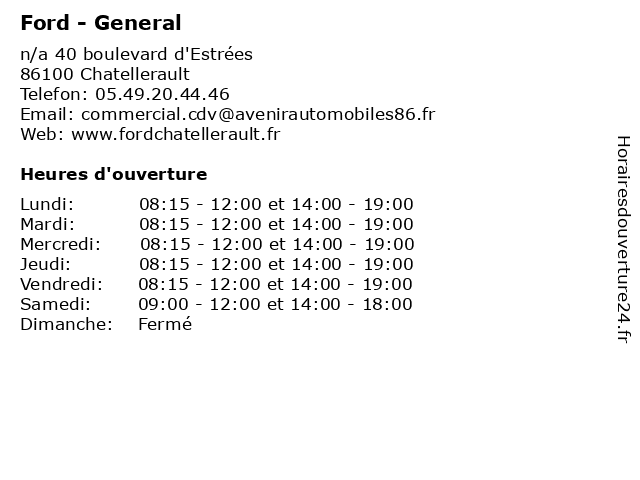 Ford - General

n/a 40 boulevard d'Estrées
86100 Chatellerault
Telefon: 05.49.20.44.46
Email: commercial.cdv@avenirautomobiles86.fr
Web: www.fordchatellerault.fr

Heures d'ouverture

| | |
|---|---|
| Lundi: | 08:15 - 12:00 et 14:00 - 19:00 |
| Mardi: | 08:15 - 12:00 et 14:00 - 19:00 |
| Mercredi: | 08:15 - 12:00 et 14:00 - 19:00 |
| Jeudi: | 08:15 - 12:00 et 14:00 - 19:00 |
| Vendredi: | 08:15 - 12:00 et 14:00 - 19:00 |
| Samedi: | 09:00 - 12:00 et 14:00 - 18:00 |
| Dimanche: | Fermé |

Horairesdouverture24.fr